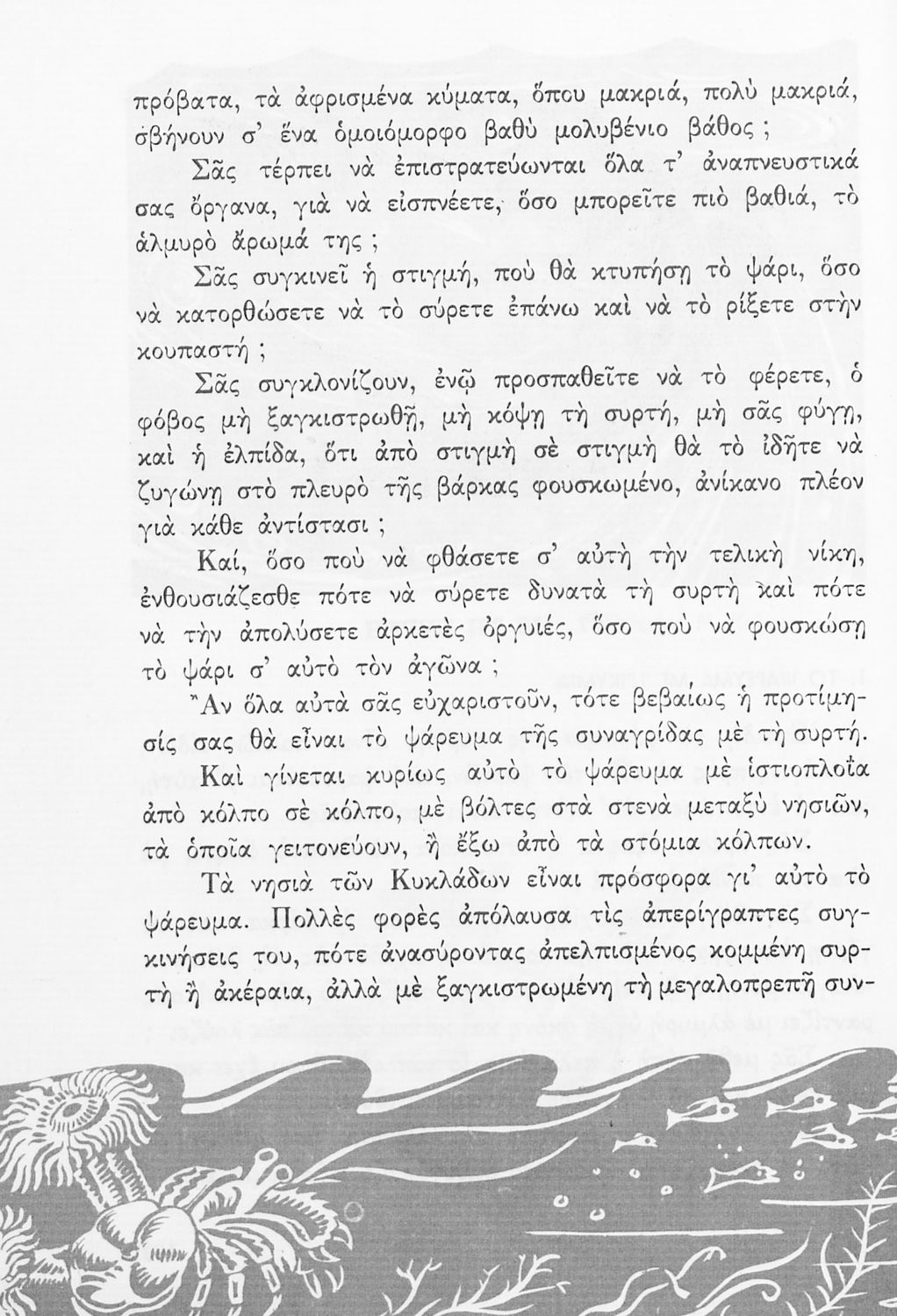 πρόβατα, τὰ ἀφρισμένα κύματα, ὅπου μακριά, πολὺ μακριά, σβήνουν σ' ἕνα ὁμοιόμορφο βαθὺ μολυβένιο βάθος;

Σᾶς τέρπει νὰ ἐπιστρατεύωνται ὅλα τ' ἀναπνευστικά σας ὄργανα, γιὰ νὰ εἰσπνέετε, ὅσο μπορεῖτε πιὸ βαθιά, τὸ ἁλμυρὸ ἄρωμά της;

Σᾶς συγκινεῖ ἡ στιγμή, ποὺ θὰ κτυπήσῃ τὸ ψάρι, ὅσο νὰ κατορθώσετε νὰ τὸ σύρετε ἐπάνω καὶ νὰ τὸ ρίξετε στὴν κουπαστή;

Σᾶς συγκλονίζουν, ἐνῷ προσπαθεῖτε νὰ τὸ φέρετε, ὁ φόβος μὴ ξαγκιστρωθῇ, μὴ κόψῃ τὴ συρτή, μὴ σᾶς φύγῃ, καὶ ἡ ἐλπίδα, ὅτι ἀπὸ στιγμὴ σὲ στιγμὴ θὰ τὸ ἰδῆτε νὰ ζυγώνῃ στὸ πλευρὸ τῆς βάρκας φουσκωμένο, ἀνίκανο πλέον γιὰ κάθε ἀντίστασι;

Καί, ὅσο ποὺ νὰ φθάσετε σ' αὐτὴ τὴν τελικὴ νίκη, ἐνθουσιάζεσθε πότε νὰ σύρετε δυνατὰ τὴ συρτὴ καὶ πότε νὰ τὴν ἀπολύσετε ἀρκετὲς ὀργυιές, ὅσο ποὺ νὰ φουσκώσῃ τὸ ψάρι σ' αὐτὸ τὸν ἀγῶνα;

Ἂν ὅλα αὐτὰ σᾶς εὐχαριστοῦν, τότε βεβαίως ἡ προτίμησίς σας θὰ εἶναι τὸ ψάρευμα τῆς συναγρίδας μὲ τὴ συρτή.

Καὶ γίνεται κυρίως αὐτὸ τὸ ψάρευμα μὲ ἱστιοπλοΐα ἀπὸ κόλπο σὲ κόλπο, μὲ βόλτες στὰ στενὰ μεταξὺ νησιῶν, τὰ ὁποῖα γειτονεύουν, ἢ ἔξω ἀπὸ τὰ στόμια κόλπων.

Τὰ νησιὰ τῶν Κυκλάδων εἶναι πρόσφορα γι' αὐτὸ τὸ ψάρευμα. Πολλὲς φορὲς ἀπόλαυσα τὶς ἀπερίγραπτες συγκινήσεις του, πότε ἀνασύροντας ἀπελπισμένος κομμένη συρτὴ ἢ ἀκέραια, ἀλλὰ μὲ ξαγκιστρωμένη τὴ μεγαλοπρεπῆ συν-